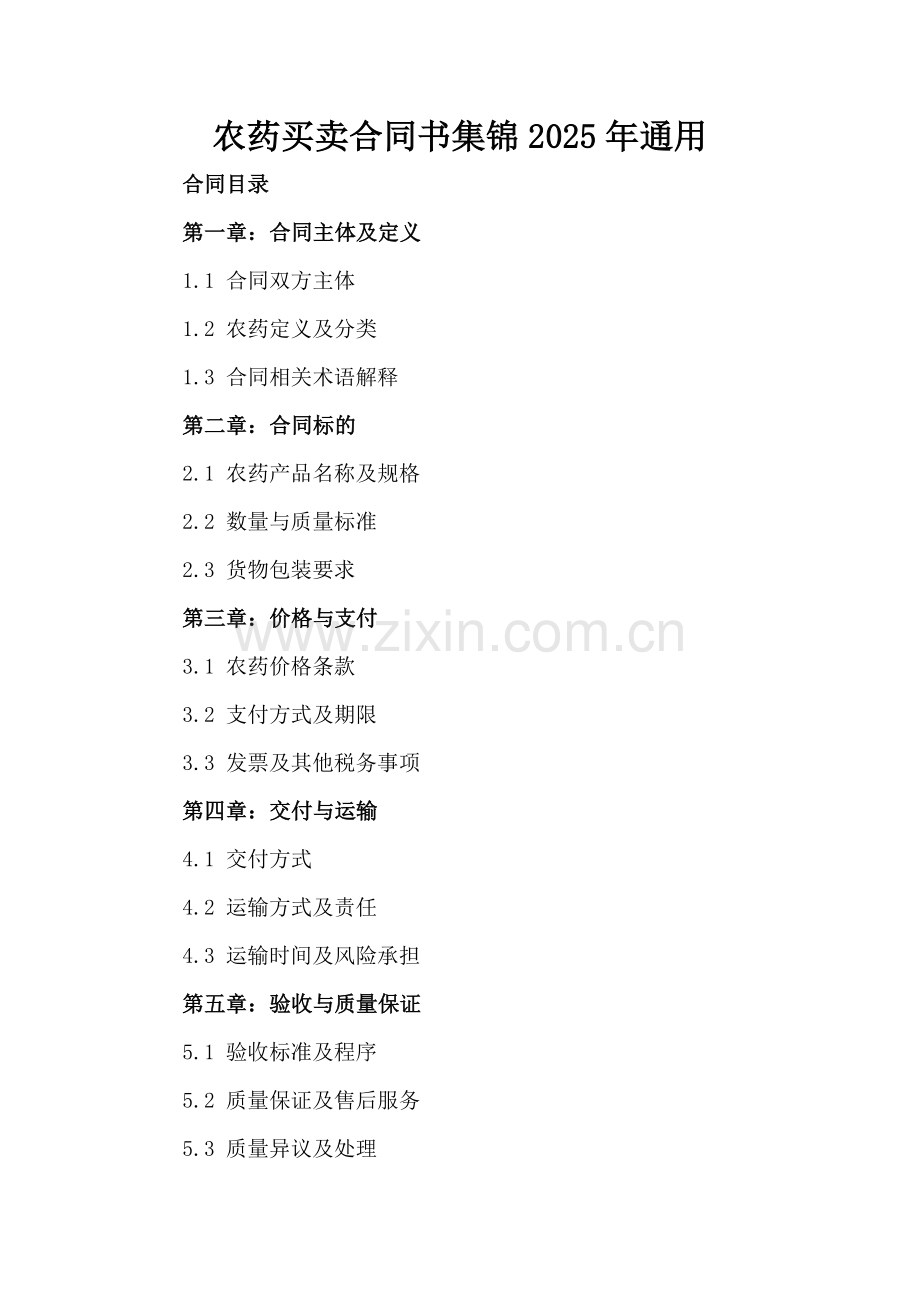 农药买卖合同书集锦2025年通用

合同目录

第一章：合同主体及定义

1.1 合同双方主体

1.2 农药定义及分类

1.3 合同相关术语解释

第二章：合同标的

2.1 农药产品名称及规格

2.2 数量与质量标准

2.3 货物包装要求

第三章：价格与支付

3.1 农药价格条款

3.2 支付方式及期限

3.3 发票及其他税务事项

第四章：交付与运输

4.1 交付方式

4.2 运输方式及责任

4.3 运输时间及风险承担

第五章：验收与质量保证

5.1 验收标准及程序

5.2 质量保证及售后服务

5.3 质量异议及处理

www.zixin.com.cn